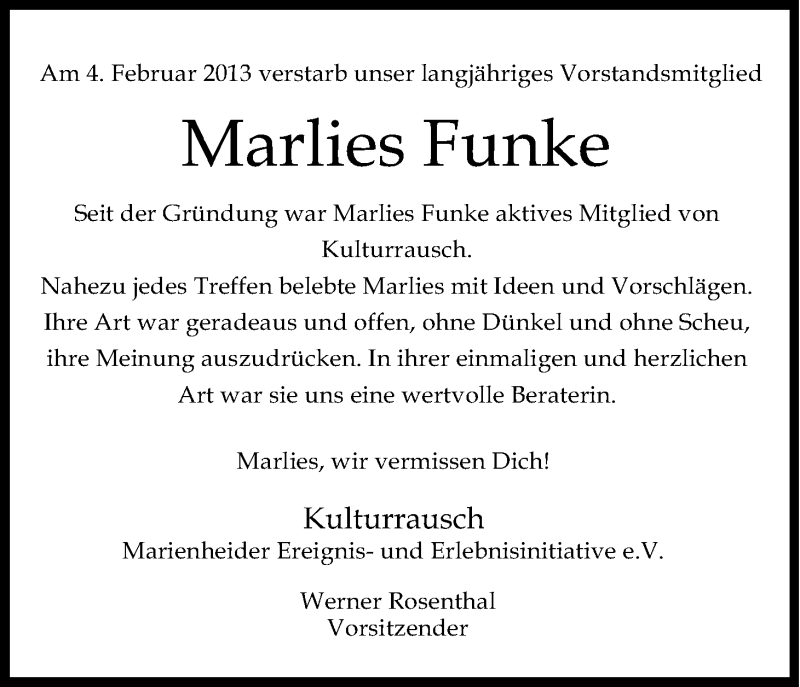 Am 4. Februar 2013 verstarb unser langjähriges Vorstandsmitglied

Marlies Funke

Seit der Gründung war Marlies Funke aktives Mitglied von Kulturrausch.
Nahezu jedes Treffen belebte Marlies mit Ideen und Vorschlägen. Ihre Art war geradeaus und offen, ohne Dünkel und ohne Scheu, ihre Meinung auszudrücken. In ihrer einmaligen und herzlichen Art war sie uns eine wertvolle Beraterin.

Marlies, wir vermissen Dich!

Kulturrausch
Marienheider Ereignis- und Erlebnisinitiative e.V.

Werner Rosenthal
Vorsitzender